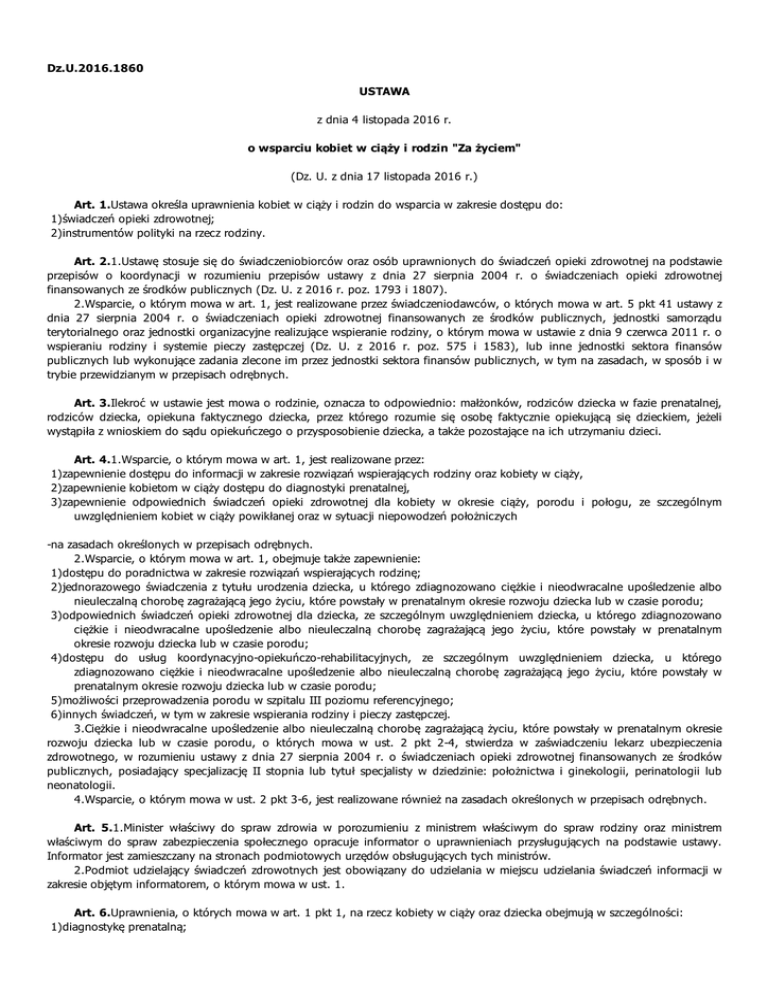 Dz.U.2016.1860

USTAWA

z dnia 4 listopada 2016 r.

o wsparciu kobiet w ciąży i rodzin "Za życiem"

(Dz. U. z dnia 17 listopada 2016 r.)

Art. 1.Ustawa określa uprawnienia kobiet w ciąży i rodzin do wsparcia w zakresie dostępu do:
1)świadczeń opieki zdrowotnej;
2)instrumentów polityki na rzecz rodziny.

Art. 2.1.Ustawę stosuje się do świadczeniobiorców oraz osób uprawnionych do świadczeń opieki zdrowotnej na podstawie przepisów o koordynacji w rozumieniu przepisów ustawy z dnia 27 sierpnia 2004 r. o świadczeniach opieki zdrowotnej finansowanych ze środków publicznych (Dz. U. z 2016 r. poz. 1793 i 1807).
2.Wsparcie, o którym mowa w art. 1, jest realizowane przez świadczeniodawców, o których mowa w art. 5 pkt 41 ustawy z dnia 27 sierpnia 2004 r. o świadczeniach opieki zdrowotnej finansowanych ze środków publicznych, jednostki samorządu terytorialnego oraz jednostki organizacyjne realizujące wspieranie rodziny, o którym mowa w ustawie z dnia 9 czerwca 2011 r. o wspieraniu rodziny i systemie pieczy zastępczej (Dz. U. z 2016 r. poz. 575 i 1583), lub inne jednostki sektora finansów publicznych lub wykonujące zadania zlecone im przez jednostki sektora finansów publicznych, w tym na zasadach, w sposób i w trybie przewidzianym w przepisach odrębnych.

Art. 3.Ilekroć w ustawie jest mowa o rodzinie, oznacza to odpowiednio: małżonków, rodziców dziecka w fazie prenatalnej, rodziców dziecka, opiekuna faktycznego dziecka, przez którego rozumie się osobę faktycznie opiekującą się dzieckiem, jeżeli wystąpiła z wnioskiem do sądu opiekuńczego o przysposobienie dziecka, a także pozostające na ich utrzymaniu dzieci.

Art. 4.1.Wsparcie, o którym mowa w art. 1, jest realizowane przez:
1)zapewnienie dostępu do informacji w zakresie rozwiązań wspierających rodziny oraz kobiety w ciąży,
2)zapewnienie kobietom w ciąży dostępu do diagnostyki prenatalnej,
3)zapewnienie odpowiednich świadczeń opieki zdrowotnej dla kobiety w okresie ciąży, porodu i połogu, ze szczególnym uwzględnieniem kobiet w ciąży powikłanej oraz w sytuacji niepowodzeń położniczych

-na zasadach określonych w przepisach odrębnych.
2.Wsparcie, o którym mowa w art. 1, obejmuje także zapewnienie:
1)dostępu do poradnictwa w zakresie rozwiązań wspierających rodzinę;
2)jednorazowego świadczenia z tytułu urodzenia dziecka, u którego zdiagnozowano ciężkie i nieodwracalne upośledzenie albo nieuleczalną chorobę zagrażającą jego życiu, które powstały w prenatalnym okresie rozwoju dziecka lub w czasie porodu;
3)odpowiednich świadczeń opieki zdrowotnej dla dziecka, ze szczególnym uwzględnieniem dziecka, u którego zdiagnozowano ciężkie i nieodwracalne upośledzenie albo nieuleczalną chorobę zagrażającą jego życiu, które powstały w prenatalnym okresie rozwoju dziecka lub w czasie porodu;
4)dostępu do usług koordynacyjno-opiekuńczo-rehabilitacyjnych, ze szczególnym uwzględnieniem dziecka, u którego zdiagnozowano ciężkie i nieodwracalne upośledzenie albo nieuleczalną chorobę zagrażającą jego życiu, które powstały w prenatalnym okresie rozwoju dziecka lub w czasie porodu;
5)możliwości przeprowadzenia porodu w szpitalu III poziomu referencyjnego;
6)innych świadczeń, w tym w zakresie wspierania rodziny i pieczy zastępczej.
3.Ciężkie i nieodwracalne upośledzenie albo nieuleczalną chorobę zagrażającą życiu, które powstały w prenatalnym okresie rozwoju dziecka lub w czasie porodu, o których mowa w ust. 2 pkt 2-4, stwierdza w zaświadczeniu lekarz ubezpieczenia zdrowotnego, w rozumieniu ustawy z dnia 27 sierpnia 2004 r. o świadczeniach opieki zdrowotnej finansowanych ze środków publicznych, posiadający specjalizację II stopnia lub tytuł specjalisty w dziedzinie: położnictwa i ginekologii, perinatologii lub neonatologii.
4.Wsparcie, o którym mowa w ust. 2 pkt 3-6, jest realizowane również na zasadach określonych w przepisach odrębnych.

Art. 5.1.Minister właściwy do spraw zdrowia w porozumieniu z ministrem właściwym do spraw rodziny oraz ministrem właściwym do spraw zabezpieczenia społecznego opracuje informator o uprawnieniach przysługujących na podstawie ustawy. Informator jest zamieszczany na stronach podmiotowych urzędów obsługujących tych ministrów.
2.Podmiot udzielający świadczeń zdrowotnych jest obowiązany do udzielania w miejscu udzielania świadczeń informacji w zakresie objętym informatorem, o którym mowa w ust. 1.

Art. 6.Uprawnienia, o których mowa w art. 1 pkt 1, na rzecz kobiety w ciąży oraz dziecka obejmują w szczególności:
1)diagnostykę prenatalną;